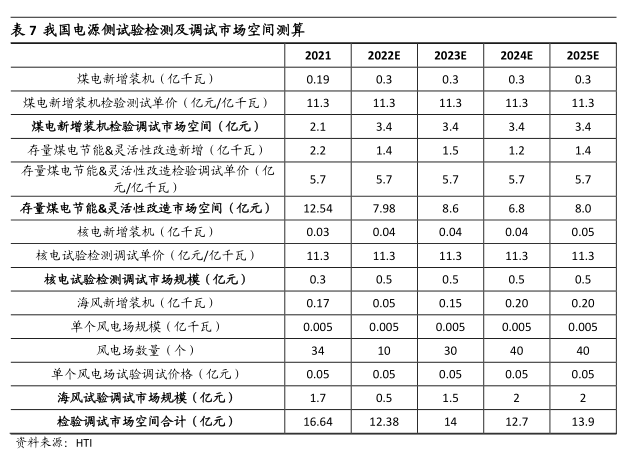 表 7 我国电源侧试验检测及调试市场空间测算

| | 2021 | 2022E | 2023E | 2024E | 2025E |
|---|---|---|---|---|---|
| 煤电新增装机（亿千瓦） | 0.19 | 0.3 | 0.3 | 0.3 | 0.3 |
| 煤电新增装机检验测试单价（亿元/亿千瓦） | 11.3 | 11.3 | 11.3 | 11.3 | 11.3 |
| 煤电新增装机检验调试市场空间（亿元） | 2.1 | 3.4 | 3.4 | 3.4 | 3.4 |
| 存量煤电节能&灵活性改造新增（亿千瓦） | 2.2 | 1.4 | 1.5 | 1.2 | 1.4 |
| 存量煤电节能&灵活性改造检验调试单价（亿元/亿千瓦） | 5.7 | 5.7 | 5.7 | 5.7 | 5.7 |
| 存量煤电节能&灵活性改造市场空间（亿元） | 12.54 | 7.98 | 8.6 | 6.8 | 8.0 |
| 核电新增装机（亿千瓦） | 0.03 | 0.04 | 0.04 | 0.04 | 0.05 |
| 核电试验检测调试单价（亿元/亿千瓦） | 11.3 | 11.3 | 11.3 | 11.3 | 11.3 |
| 核电试验检测调试市场规模（亿元） | 0.3 | 0.5 | 0.5 | 0.5 | 0.5 |
| 海风新增装机（亿千瓦） | 0.17 | 0.05 | 0.15 | 0.20 | 0.20 |
| 单个风电场规模（亿千瓦） | 0.005 | 0.005 | 0.005 | 0.005 | 0.005 |
| 风电场数量（个） | 34 | 10 | 30 | 40 | 40 |
| 单个风电场试验调试价格（亿元） | 0.05 | 0.05 | 0.05 | 0.05 | 0.05 |
| 海风试验调试市场规模（亿元） | 1.7 | 0.5 | 1.5 | 2 | 2 |
| 检验调试市场空间合计（亿元） | 16.64 | 12.38 | 14 | 12.7 | 13.9 |

资料来源：HTI